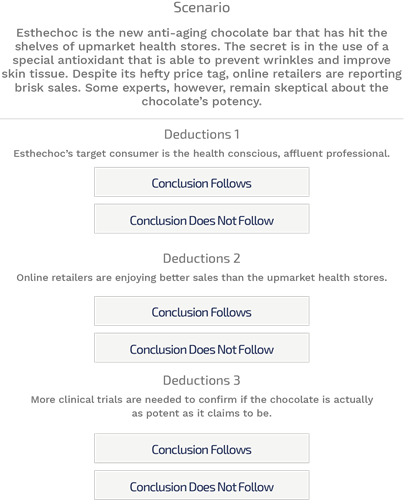 Scenario

Esthechoc is the new anti-aging chocolate bar that has hit the shelves of upmarket health stores. The secret is in the use of a special antioxidant that is able to prevent wrinkles and improve skin tissue. Despite its hefty price tag, online retailers are reporting brisk sales. Some experts, however, remain skeptical about the chocolate's potency.

Deductions 1

Esthechoc's target consumer is the health conscious, affluent professional.

Conclusion Follows

Conclusion Does Not Follow

Deductions 2

Online retailers are enjoying better sales than the upmarket health stores.

Conclusion Follows

Conclusion Does Not Follow

Deductions 3

More clinical trials are needed to confirm if the chocolate is actually as potent as it claims to be.

Conclusion Follows

Conclusion Does Not Follow